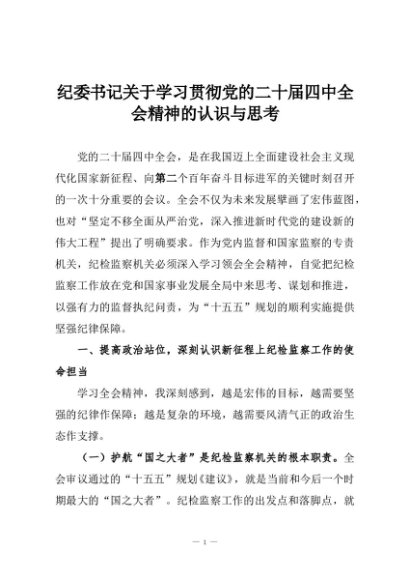 纪委书记关于学习贯彻党的二十届四中全会精神的认识与思考

党的二十届四中全会，是在我国迈上全面建设社会主义现代化国家新征程、向第二个百年奋斗目标进军的关键时刻召开的一次十分重要的会议。全会不仅为未来发展擘画了宏伟蓝图，也对“坚定不移全面从严治党，深入推进新时代党的建设新的伟大工程”提出了明确要求。作为党内监督和国家监察的专责机关，纪检监察机关必须深入学习领会全会精神，自觉把纪检监察工作放在党和国家事业发展全局中来思考、谋划和推进，以强有力的监督执纪问责，为“十五五”规划的顺利实施提供坚强纪律保障。

一、提高政治站位，深刻认识新征程上纪检监察工作的使命担当

学习全会精神，我深刻感到，越是宏伟的目标，越需要坚强的纪律作保障；越是复杂的环境，越需要风清气正的政治生态作支撑。

（一）护航“国之大者”是纪检监察机关的根本职责。全会审议通过的“十五五”规划《建议》，就是当前和今后一个时期最大的“国之大者”。纪检监察工作的出发点和落脚点，就

— 1 —